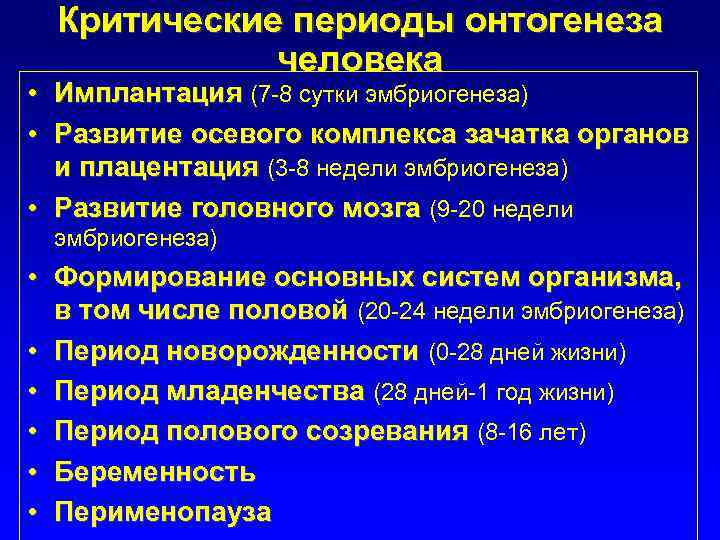 Критические периоды онтогенеза человека

• Имплантация (7-8 сутки эмбриогенеза)
• Развитие осевого комплекса зачатка органов и плацентация (3-8 недели эмбриогенеза)
• Развитие головного мозга (9-20 недели эмбриогенеза)
• Формирование основных систем организма, в том числе половой (20-24 недели эмбриогенеза)
• Период новорожденности (0-28 дней жизни)
• Период младенчества (28 дней-1 год жизни)
• Период полового созревания (8-16 лет)
• Беременность
• Перименопауза